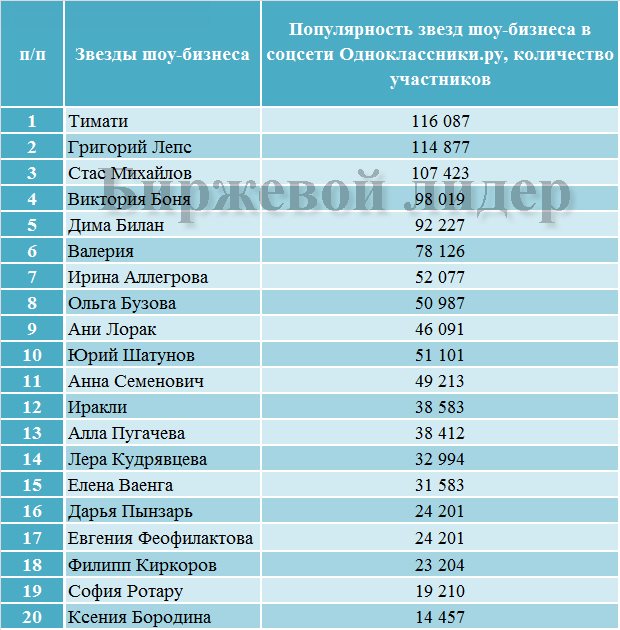 | п/п | Звезды шоу-бизнеса | Популярность звезд шоу-бизнеса в соцсети Одноклассники.ру, количество участников |
|---|---|---|
| 1 | Тимати | 116 087 |
| 2 | Григорий Лепс | 114 877 |
| 3 | Стас Михайлов | 107 423 |
| 4 | Виктория Боня | 98 019 |
| 5 | Дима Билан | 92 227 |
| 6 | Валерия | 78 126 |
| 7 | Ирина Аллегрова | 52 077 |
| 8 | Ольга Бузова | 50 987 |
| 9 | Ани Лорак | 46 091 |
| 10 | Юрий Шатунов | 51 101 |
| 11 | Анна Семенович | 49 213 |
| 12 | Иракли | 38 583 |
| 13 | Алла Пугачева | 38 412 |
| 14 | Лера Кудрявцева | 32 994 |
| 15 | Елена Ваенга | 31 583 |
| 16 | Дарья Пынзарь | 24 201 |
| 17 | Евгения Феофилактова | 24 201 |
| 18 | Филипп Киркоров | 23 204 |
| 19 | София Ротару | 19 210 |
| 20 | Ксения Бородина | 14 457 |

Биржевой лидер